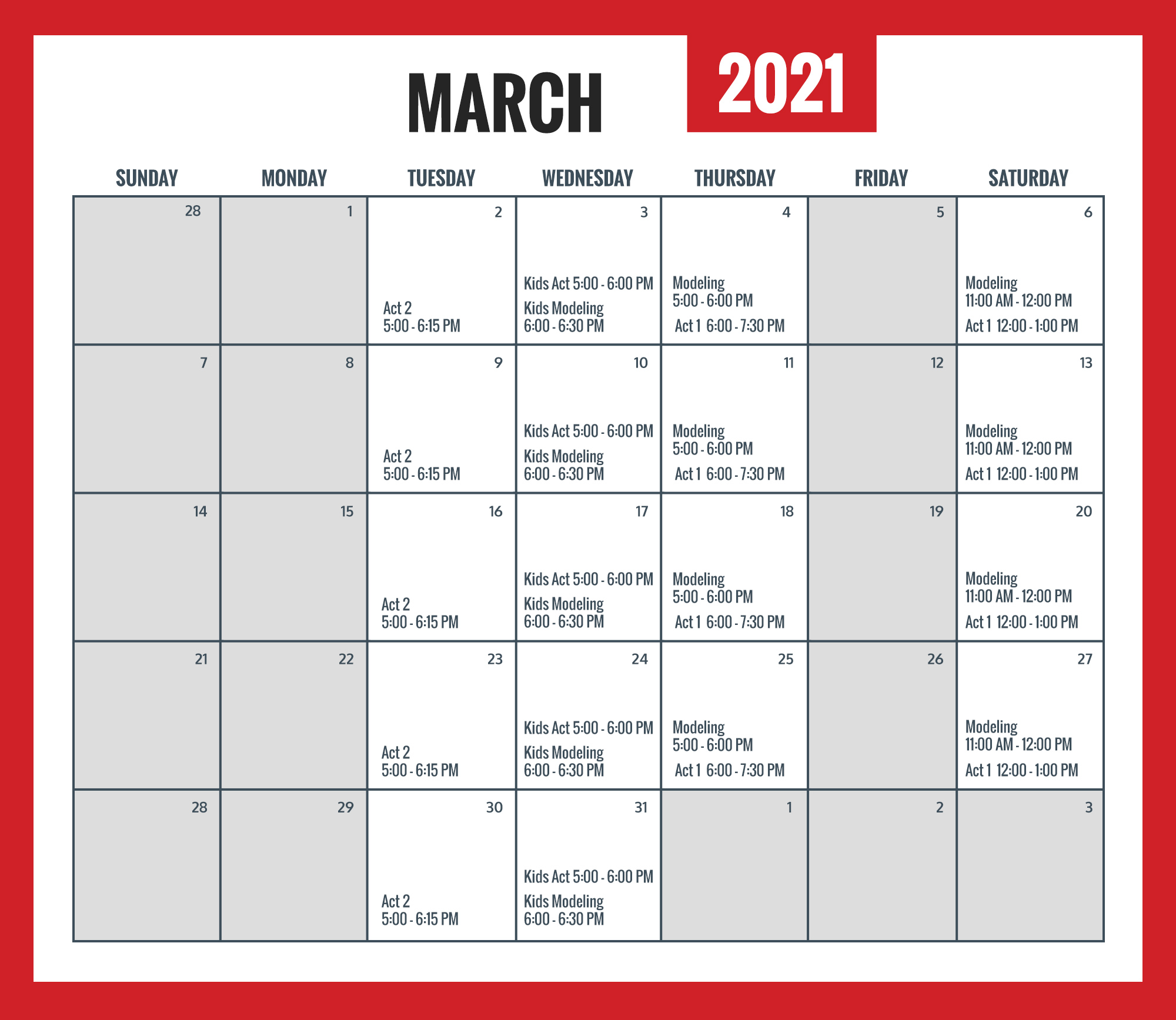 MARCH 2021

| SUNDAY | MONDAY | TUESDAY | WEDNESDAY | THURSDAY | FRIDAY | SATURDAY |
|---|---|---|---|---|---|---|
| 28 | 1 | 2 Act 2 5:00 - 6:15 PM | 3 Kids Act 5:00 - 6:00 PM Kids Modeling 6:00 - 6:30 PM | 4 Modeling 5:00 - 6:00 PM Act 1 6:00 - 7:30 PM | 5 | 6 Modeling 11:00 AM - 12:00 PM Act 1 12:00 - 1:00 PM |
| 7 | 8 | 9 Act 2 5:00 - 6:15 PM | 10 Kids Act 5:00 - 6:00 PM Kids Modeling 6:00 - 6:30 PM | 11 Modeling 5:00 - 6:00 PM Act 1 6:00 - 7:30 PM | 12 | 13 Modeling 11:00 AM - 12:00 PM Act 1 12:00 - 1:00 PM |
| 14 | 15 | 16 Act 2 5:00 - 6:15 PM | 17 Kids Act 5:00 - 6:00 PM Kids Modeling 6:00 - 6:30 PM | 18 Modeling 5:00 - 6:00 PM Act 1 6:00 - 7:30 PM | 19 | 20 Modeling 11:00 AM - 12:00 PM Act 1 12:00 - 1:00 PM |
| 21 | 22 | 23 Act 2 5:00 - 6:15 PM | 24 Kids Act 5:00 - 6:00 PM Kids Modeling 6:00 - 6:30 PM | 25 Modeling 5:00 - 6:00 PM Act 1 6:00 - 7:30 PM | 26 | 27 Modeling 11:00 AM - 12:00 PM Act 1 12:00 - 1:00 PM |
| 28 | 29 | 30 Act 2 5:00 - 6:15 PM | 31 Kids Act 5:00 - 6:00 PM Kids Modeling 6:00 - 6:30 PM | 1 | 2 | 3 |